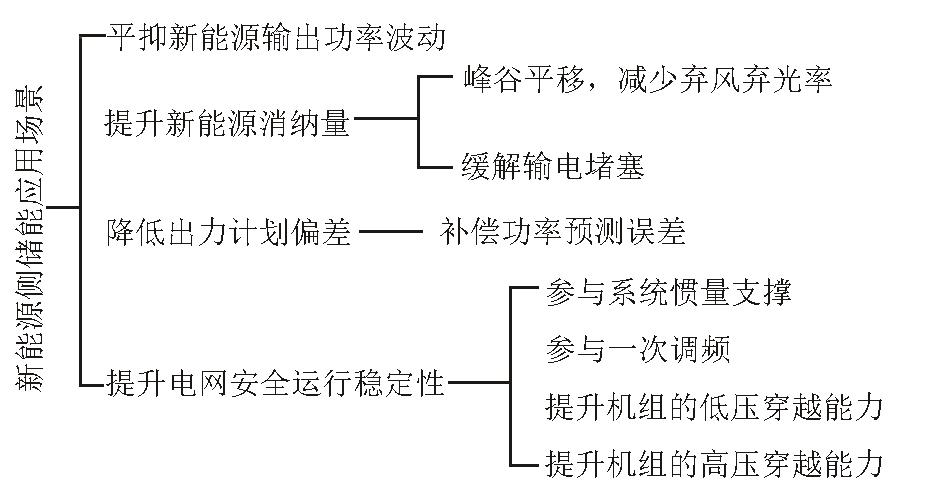 新能源侧储能应用场景

平抑新能源输出功率波动

提升新能源消纳量

峰谷平移，减少弃风弃光率

缓解输电堵塞

降低出力计划偏差

补偿功率预测误差

提升电网安全运行稳定性

参与系统惯量支撑

参与一次调频

提升机组的低压穿越能力

提升机组的高压穿越能力